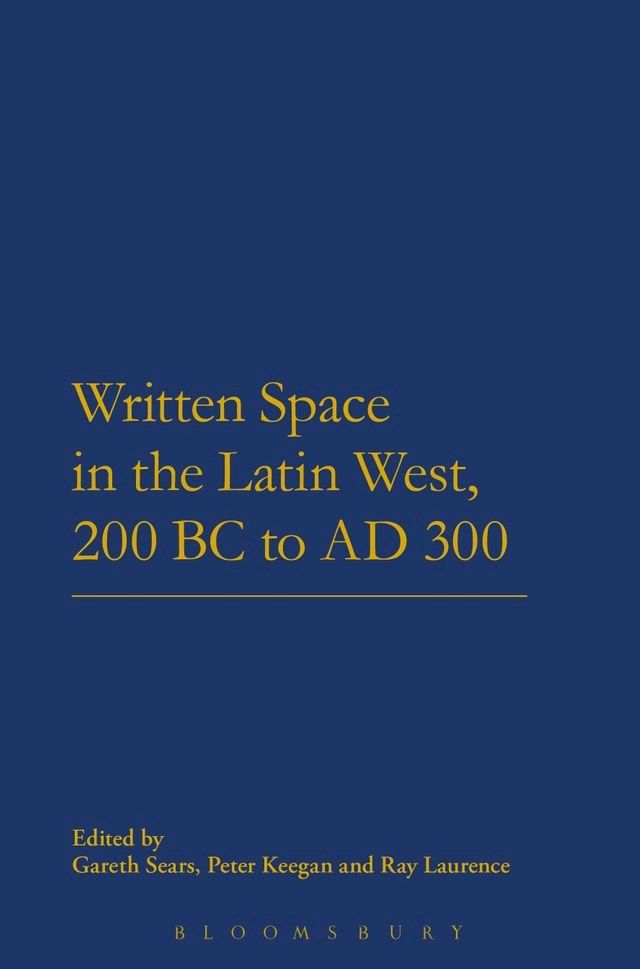 Written Space in the Latin West, 200 BC to AD 300

Edited by
Gareth Sears, Peter Keegan and Ray Laurence

BLOOMSBURY